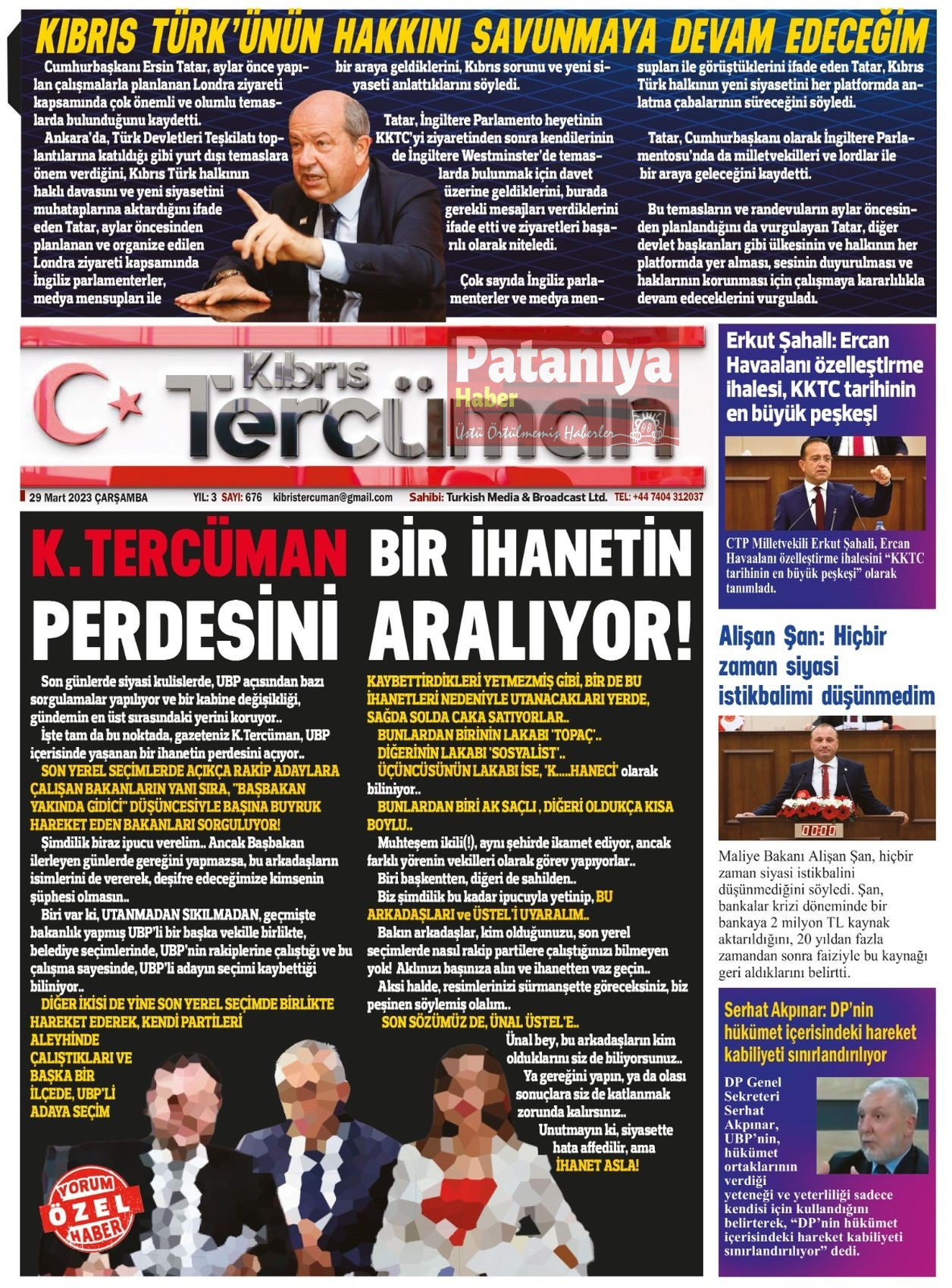 KIBRIS TÜRK'ÜNÜN HAKKINI SAVUNMAYA DEVAM EDECEĞİM

Cumhurbaşkanı Ersin Tatar, aylar önce yapılan çalışmalarla planlanan Londra ziyareti kapsamında çok önemli ve olumlu temaslarda bulunduğunu kaydetti.

Ankara'da, Türk Devletleri Teşkilatı toplantılarına katıldığı gibi yurt dışı temaslara önem verdiğini, Kıbrıs Türk halkının haklı davasını ve yeni siyasetini muhataplarına aktardığını ifade eden Tatar, aylar öncesinden planlanan ve organize edilen Londra ziyareti kapsamında İngiliz parlamenterler, medya mensupları ile bir araya geldiklerini, Kıbrıs sorunu ve yeni siyaseti anlattıklarını söyledi.

Tatar, İngiltere Parlamento heyetinin KKTC'yi ziyaretinden sonra kendilerinin de İngiltere Westminster'de temaslarda bulunmak için davet üzerine geldiklerini, burada gerekli mesajları verdiklerini ifade etti ve ziyaretleri başarılı olarak niteledi.

Çok sayıda İngiliz parlamenterler ve medya mensupları ile görüştüklerini ifade eden Tatar, Kıbrıs Türk halkının yeni siyasetini her platformda anlatma çabalarının süreceğini söyledi.

Tatar, Cumhurbaşkanı olarak İngiltere Parlamentosu'nda da milletvekilleri ve lordlar ile bir araya geleceğini kaydetti.

Bu temasların ve randevuların aylar öncesinden planlandığını da vurgulayan Tatar, diğer devlet başkanları gibi ülkesinin ve halkının her platformda yer alması, sesinin duyurulması ve haklarının korunması için çalışmaya kararlılıkla devam edeceklerini vurguladı.

Kıbrıs Tercüman
Pataniya Haber
Üstü Örtülmemiş Haberler

29 Mart 2023 ÇARŞAMBA YIL: 3 SAYI: 676 kibristercuman@gmail.com Sahibi: Turkish Media & Broadcast Ltd. TEL: +44 7404 312037

K.TERCÜMAN BİR İHANETİN PERDESİNİ ARALIYOR!

Son günlerde siyasi kulislerde, UBP açısından bazı sorgulamalar yapılıyor ve bir kabine değişikliği, gündemin en üst sırasındaki yerini koruyor..

İşte tam da bu noktada, gazeteniz K.Tercüman, UBP içerisinde yaşanan bir ihanetin perdesini açıyor..

SON YEREL SEÇİMLERDE AÇIKÇA RAKİP ADAYLARA ÇALIŞAN BAKANLARIN YANI SIRA, "BAŞBAKAN YAKINDA GİDİCİ" DÜŞÜNCESİYLE BAŞINA BUYRUK HAREKET EDEN BAKANLARI SORGULUYOR!

Şimdilik biraz ipucu verelim.. Ancak Başbakan ilerleyen günlerde gereğini yapmazsa, bu arkadaşların isimlerini de vererek, deşifre edeceğimize kimsenin şüphesi olmasın..

Biri var ki, UTANMADAN SIKILMADAN, geçmişte bakanlık yapmış UBP'li bir başka vekille birlikte, belediye seçimlerinde, UBP'nin rakiplerine çalıştığı ve bu çalışma sayesinde, UBP'li adayın seçimi kaybettiği biliniyor..

DİĞER İKİSİ DE YİNE SON YEREL SEÇİMDE BİRLİKTE HAREKET EDEREK, KENDİ PARTİLERİ ALEYHİNDE ÇALIŞTIKLARI VE BAŞKA BİR İLÇEDE, UBP'Lİ ADAYA SEÇİM KAYBETTİRDİKLERİ YETMEZMİŞ GİBİ, BİR DE BU İHANETLERİ NEDENİYLE UTANACAKLARI YERDE, SAĞDA SOLDA CAKA SATIYORLAR..

BUNLARDAN BİRİNİN LAKABI 'TOPAÇ'..

DİĞERİNİN LAKABI 'SOSYALİST'..

ÜÇÜNCÜSÜNÜN LAKABI İSE, 'K.....HANECİ' olarak biliniyor..

BUNLARDAN BİRİ AK SAÇLI , DİĞERİ OLDUKÇA KISA BOYLU..

Muhteşem ikili(!), aynı şehirde ikamet ediyor, ancak farklı yörenin vekilleri olarak görev yapıyorlar..

Biri başkentten, diğeri de sahilden..

Biz şimdilik bu kadar ipucuyla yetinip, BU ARKADAŞLARI ve ÜSTEL'İ UYARALIM..

Bakın arkadaşlar, kim olduğunuzu, son yerel seçimlerde nasıl rakip partilere çalıştığınızı bilmeyen yok! Aklınızı başınıza alın ve ihanetten vaz geçin..

Aksi halde, resimlerinizi sürmanşette göreceksiniz, biz peşinen söylemiş olalım..

SON SÖZÜMÜZ DE, ÜNAL ÜSTEL'E..

Ünal bey, bu arkadaşların kim olduklarını siz de biliyorsunuz..

Ya gereğini yapın, ya da olası sonuçlara siz de katlanmak zorunda kalırsınız..

Unutmayın ki, siyasette hata affedilir, ama İHANET ASLA!

YORUM ÖZEL HABER

Erkut Şahali: Ercan Havaalanı özelleştirme ihalesi, KKTC tarihinin en büyük peşkeşi

CTP Milletvekili Erkut Şahali, Ercan Havaalanı özelleştirme ihalesini "KKTC tarihinin en büyük peşkeşi" olarak tanımladı.

Alişan Şan: Hiçbir zaman siyasi istikbalimi düşünmedim

Maliye Bakanı Alişan Şan, hiçbir zaman siyasi istikbalini düşünmediğini söyledi. Şan, bankalar krizi döneminde bir bankaya 2 milyon TL kaynak aktarıldığını, 20 yıldan fazla zamandan sonra faiziyle bu kaynağı geri aldıklarını belirtti.

Serhat Akpınar: DP'nin hükümet içerisindeki hareket kabiliyeti sınırlandırılıyor

DP Genel Sekreteri Serhat Akpınar, UBP'nin, hükümet ortaklarının verdiği yeteneği ve yeterliliği sadece kendisi için kullandığını belirterek, "DP'nin hükümet içerisindeki hareket kabiliyeti sınırlandırılıyor" dedi.